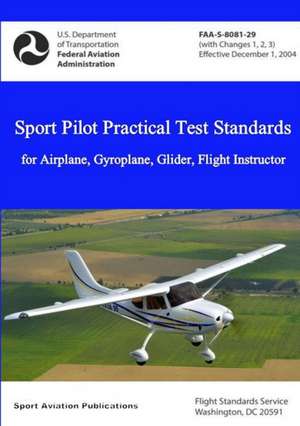 U.S. Department of Transportation
Federal Aviation Administration

FAA-S-8081-29
(with Changes 1, 2, 3)
Effective December 1, 2004

Sport Pilot Practical Test Standards

for Airplane, Gyroplane, Glider, Flight Instructor

Sport Aviation Publications

Flight Standards Service
Washington, DC 20591